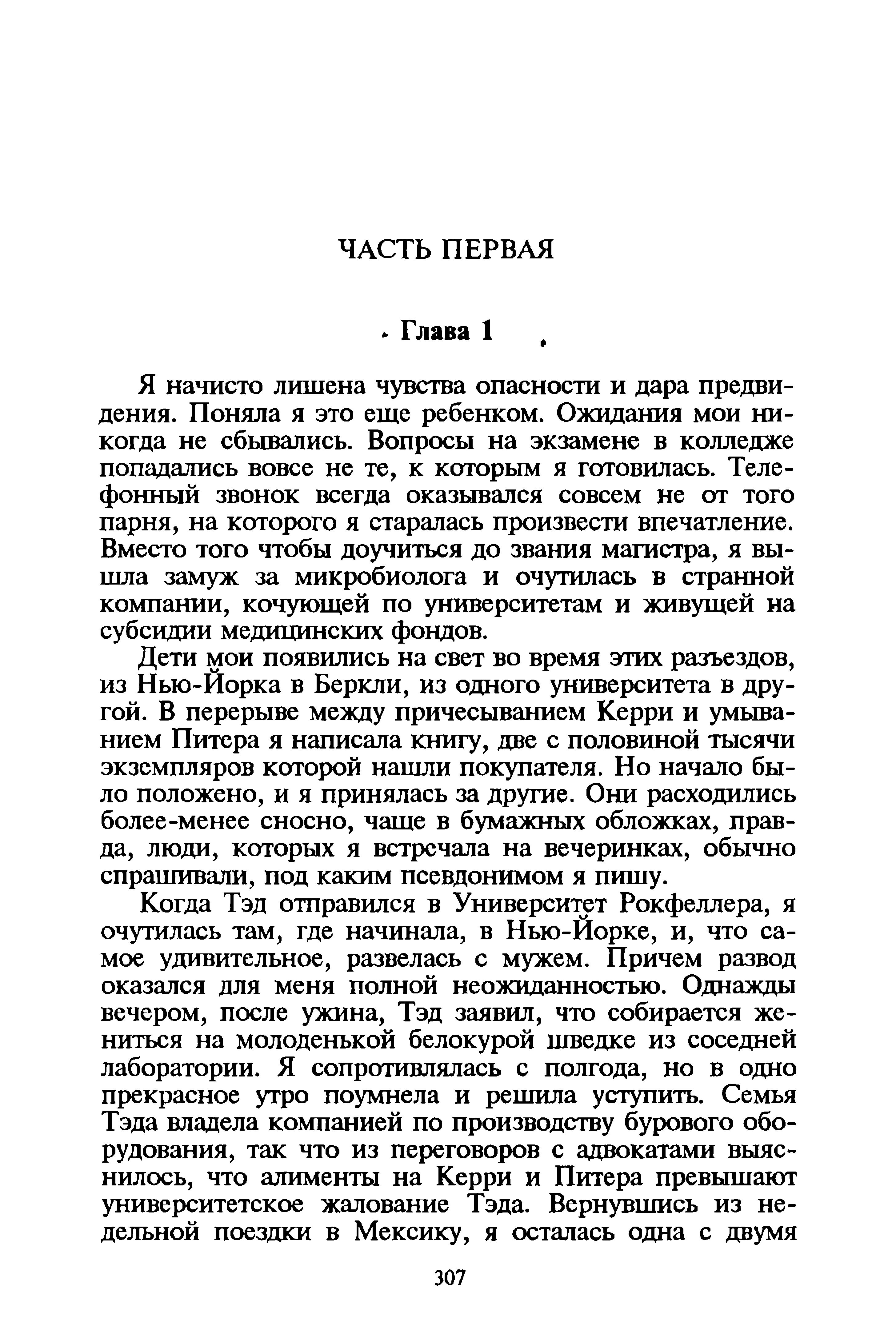 ЧАСТЬ ПЕРВАЯ

Глава 1

Я начисто лишена чувства опасности и дара предвидения. Поняла я это еще ребенком. Ожидания мои никогда не сбывались. Вопросы на экзамене в колледже попадались вовсе не те, к которым я готовилась. Телефонный звонок всегда оказывался совсем не от того парня, на которого я старалась произвести впечатление. Вместо того чтобы доучиться до звания магистра, я вышла замуж за микробиолога и очутилась в странной компании, кочующей по университетам и живущей на субсидии медицинских фондов.

Дети мои появились на свет во время этих разъездов, из Нью-Йорка в Беркли, из одного университета в другой. В перерыве между причесыванием Керри и умыванием Питера я написала книгу, две с половиной тысячи экземпляров которой нашли покупателя. Но начало было положено, и я принялась за другие. Они расходились более-менее сносно, чаще в бумажных обложках, правда, люди, которых я встречала на вечеринках, обычно спрашивали, под каким псевдонимом я пишу.

Когда Тэд отправился в Университет Рокфеллера, я очутилась там, где начинала, в Нью-Йорке, и, что самое удивительное, развелась с мужем. Причем развод оказался для меня полной неожиданностью. Однажды вечером, после ужина, Тэд заявил, что собирается жениться на молоденькой белокурой шведке из соседней лаборатории. Я сопротивлялась с полгода, но в одно прекрасное утро поумнела и решила уступить. Семья Тэда владела компанией по производству бурового оборудования, так что из переговоров с адвокатами выяснилось, что алименты на Керри и Питера превышают университетское жалование Тэда. Вернувшись из недельной поездки в Мексику, я осталась одна с двумя

307